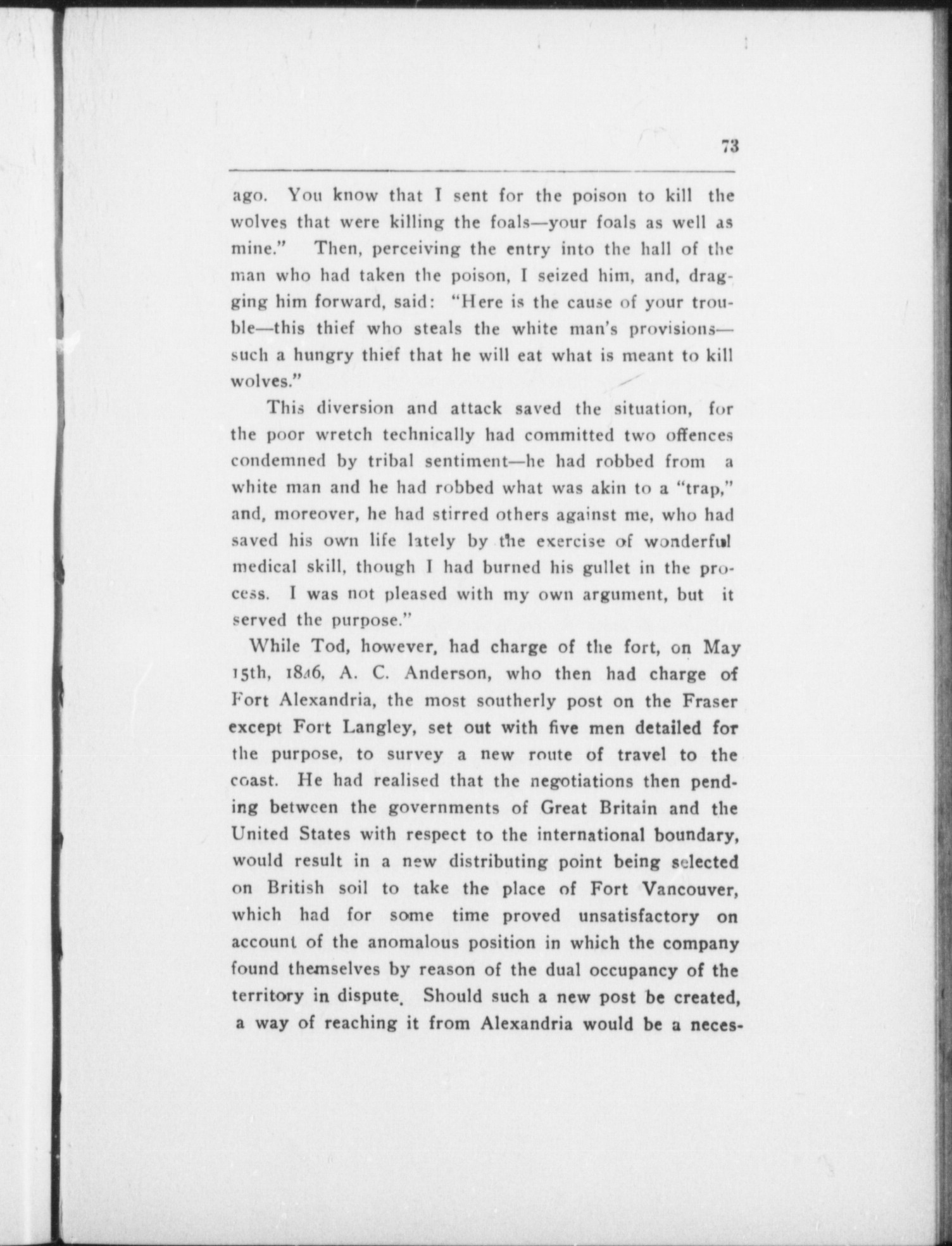 73

ago. You know that I sent for the poison to kill the wolves that were killing the foals—your foals as well as mine." Then, perceiving the entry into the hall of the man who had taken the poison, I seized him, and, dragging him forward, said: "Here is the cause of your trouble—this thief who steals the white man's provisions—such a hungry thief that he will eat what is meant to kill wolves."

This diversion and attack saved the situation, for the poor wretch technically had committed two offences condemned by tribal sentiment—he had robbed from a white man and he had robbed what was akin to a "trap," and, moreover, he had stirred others against me, who had saved his own life lately by the exercise of wonderful medical skill, though I had burned his gullet in the process. I was not pleased with my own argument, but it served the purpose."

While Tod, however, had charge of the fort, on May 15th, 1846, A. C. Anderson, who then had charge of Fort Alexandria, the most southerly post on the Fraser except Fort Langley, set out with five men detailed for the purpose, to survey a new route of travel to the coast. He had realised that the negotiations then pending between the governments of Great Britain and the United States with respect to the international boundary, would result in a new distributing point being selected on British soil to take the place of Fort Vancouver, which had for some time proved unsatisfactory on account of the anomalous position in which the company found themselves by reason of the dual occupancy of the territory in dispute. Should such a new post be created, a way of reaching it from Alexandria would be a neces-